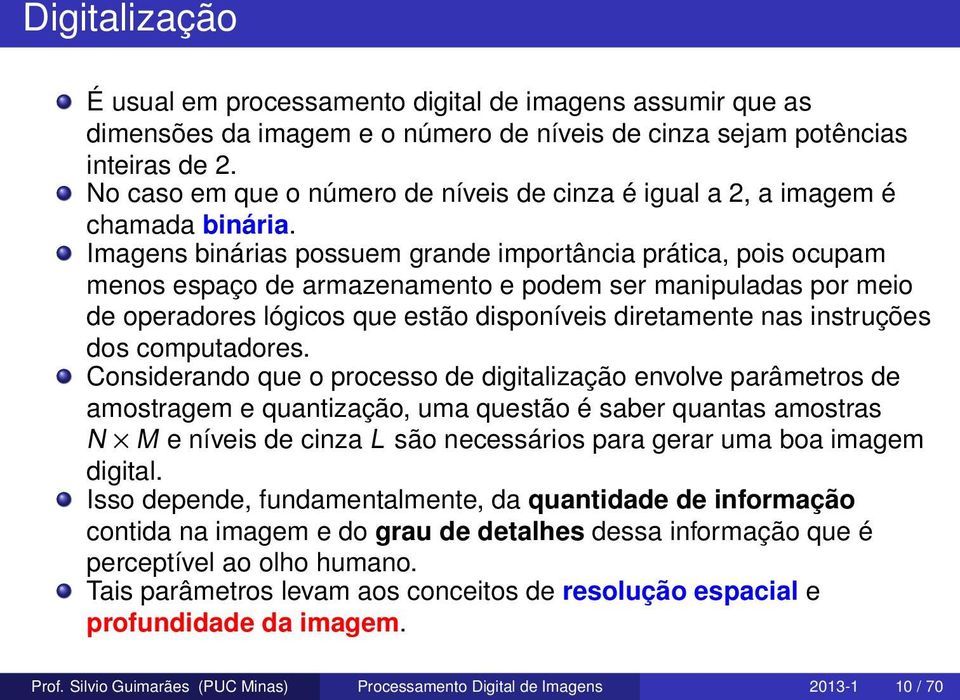 Digitalização

É usual em processamento digital de imagens assumir que as dimensões da imagem e o número de níveis de cinza sejam potências inteiras de 2.

No caso em que o número de níveis de cinza é igual a 2, a imagem é chamada binária.

Imagens binárias possuem grande importância prática, pois ocupam menos espaço de armazenamento e podem ser manipuladas por meio de operadores lógicos que estão disponíveis diretamente nas instruções dos computadores.

Considerando que o processo de digitalização envolve parâmetros de amostragem e quantização, uma questão é saber quantas amostras $N \times M$ e níveis de cinza $L$ são necessários para gerar uma boa imagem digital.

Isso depende, fundamentalmente, da quantidade de informação contida na imagem e do grau de detalhes dessa informação que é perceptível ao olho humano.

Tais parâmetros levam aos conceitos de resolução espacial e profundidade da imagem.

Prof. Silvio Guimarães (PUC Minas) Processamento Digital de Imagens 2013-1 10 / 70